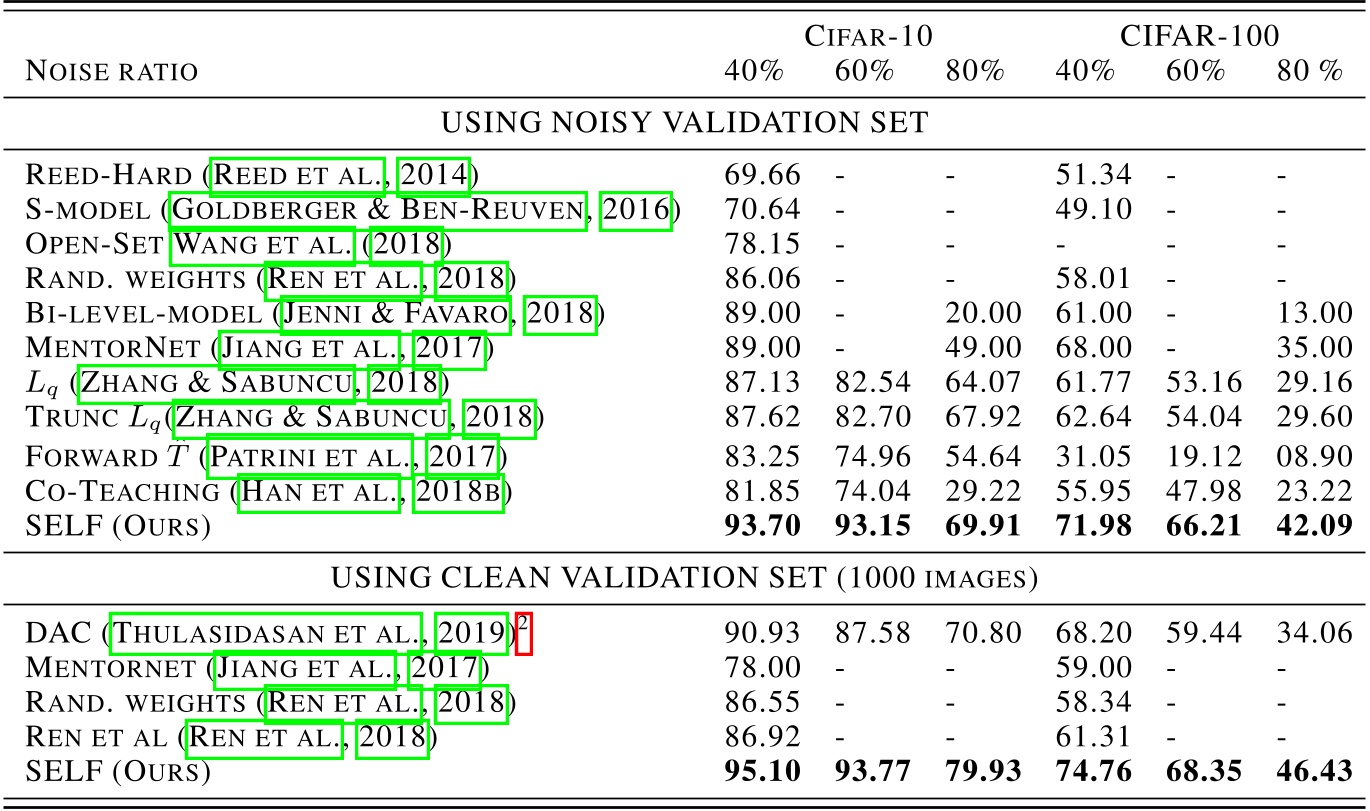 | NOISE RATIO | CIFAR-10 40% | CIFAR-10 60% | CIFAR-10 80% | CIFAR-100 40% | CIFAR-100 60% | CIFAR-100 80 % |
|---|---|---|---|---|---|---|
| USING NOISY VALIDATION SET | | | | | | |
| REED-HARD (REED ET AL., 2014) | 69.66 | - | - | 51.34 | - | - |
| S-MODEL (GOLDBERGER & BEN-REUVEN, 2016) | 70.64 | - | - | 49.10 | - | - |
| OPEN-SET WANG ET AL. (2018) | 78.15 | - | - | - | - | - |
| RAND. WEIGHTS (REN ET AL., 2018) | 86.06 | - | - | 58.01 | - | - |
| BI-LEVEL-MODEL (JENNI & FAVARO, 2018) | 89.00 | - | 20.00 | 61.00 | - | 13.00 |
| MENTORNET (JIANG ET AL., 2017) | 89.00 | - | 49.00 | 68.00 | - | 35.00 |
| $L_q$ (ZHANG & SABUNCU, 2018) | 87.13 | 82.54 | 64.07 | 61.77 | 53.16 | 29.16 |
| TRUNC $L_q$(ZHANG & SABUNCU, 2018) | 87.62 | 82.70 | 67.92 | 62.64 | 54.04 | 29.60 |
| FORWARD $\hat{T}$ (PATRINI ET AL., 2017) | 83.25 | 74.96 | 54.64 | 31.05 | 19.12 | 08.90 |
| CO-TEACHING (HAN ET AL., 2018B) | 81.85 | 74.04 | 29.22 | 55.95 | 47.98 | 23.22 |
| SELF (OURS) | **93.70** | **93.15** | **69.91** | **71.98** | **66.21** | **42.09** |
| USING CLEAN VALIDATION SET (1000 IMAGES) | | | | | | |
| DAC (THULASIDASAN ET AL., 2019)$^2$ | 90.93 | 87.58 | 70.80 | 68.20 | 59.44 | 34.06 |
| MENTORNET (JIANG ET AL., 2017) | 78.00 | - | - | 59.00 | - | - |
| RAND. WEIGHTS (REN ET AL., 2018) | 86.55 | - | - | 58.34 | - | - |
| REN ET AL (REN ET AL., 2018) | 86.92 | - | - | 61.31 | - | - |
| SELF (OURS) | **95.10** | **93.77** | **79.93** | **74.76** | **68.35** | **46.43** |